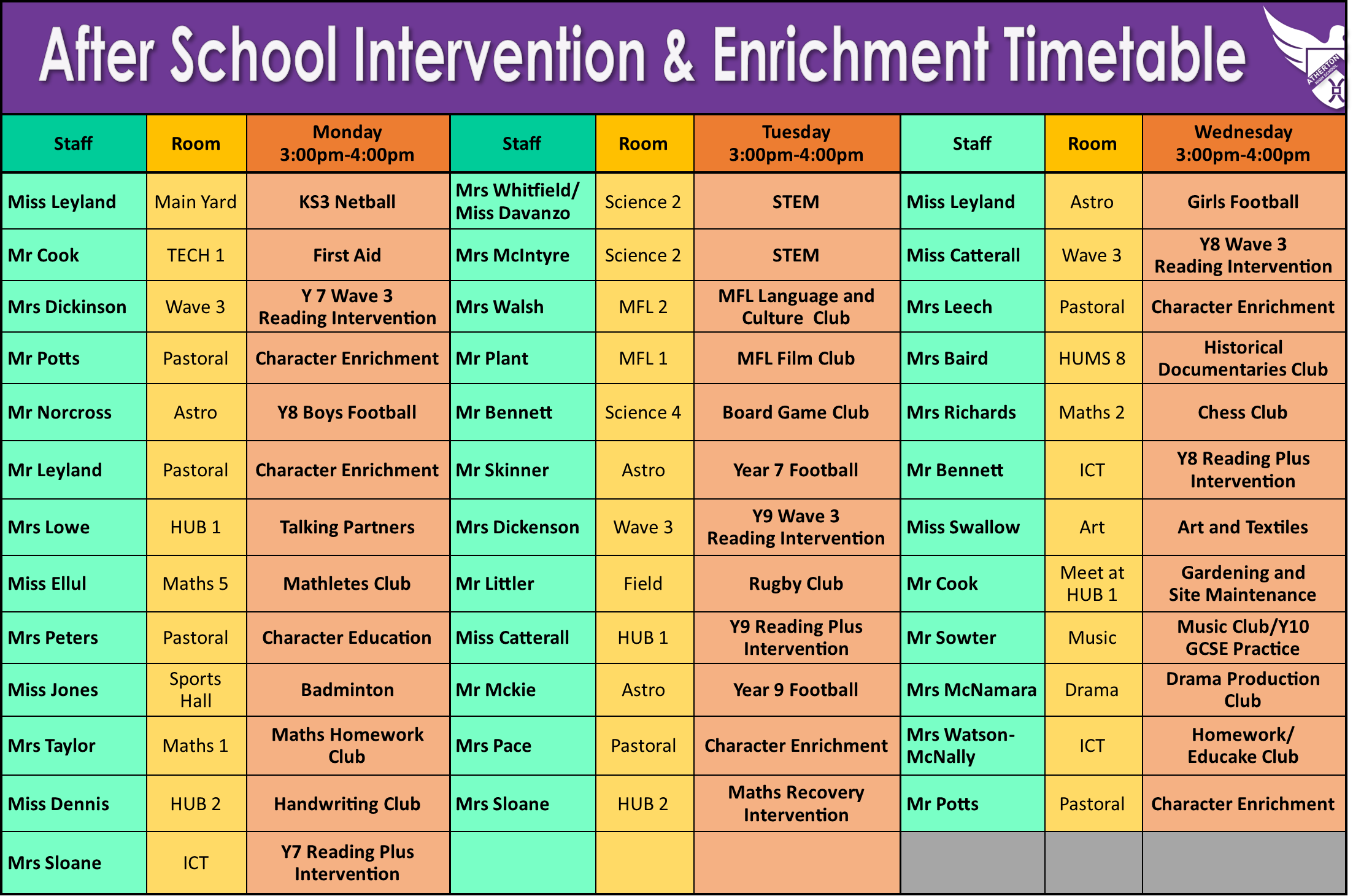 After School Intervention & Enrichment Timetable

ATHERTON HIGH SCHOOL

| Staff | Room | Monday 3:00pm-4:00pm | Staff | Room | Tuesday 3:00pm-4:00pm | Staff | Room | Wednesday 3:00pm-4:00pm |
|---|---|---|---|---|---|---|---|---|
| Miss Leyland | Main Yard | KS3 Netball | Mrs Whitfield/ Miss Davanzo | Science 2 | STEM | Miss Leyland | Astro | Girls Football |
| Mr Cook | TECH 1 | First Aid | Mrs McIntyre | Science 2 | STEM | Miss Catterall | Wave 3 | Y8 Wave 3 Reading Intervention |
| Mrs Dickinson | Wave 3 | Y 7 Wave 3 Reading Intervention | Mrs Walsh | MFL 2 | MFL Language and Culture Club | Mrs Leech | Pastoral | Character Enrichment |
| Mr Potts | Pastoral | Character Enrichment | Mr Plant | MFL 1 | MFL Film Club | Mrs Baird | HUMS 8 | Historical Documentaries Club |
| Mr Norcross | Astro | Y8 Boys Football | Mr Bennett | Science 4 | Board Game Club | Mrs Richards | Maths 2 | Chess Club |
| Mr Leyland | Pastoral | Character Enrichment | Mr Skinner | Astro | Year 7 Football | Mr Bennett | ICT | Y8 Reading Plus Intervention |
| Mrs Lowe | HUB 1 | Talking Partners | Mrs Dickenson | Wave 3 | Y9 Wave 3 Reading Intervention | Miss Swallow | Art | Art and Textiles |
| Miss Ellul | Maths 5 | Mathletes Club | Mr Littler | Field | Rugby Club | Mr Cook | Meet at HUB 1 | Gardening and Site Maintenance |
| Mrs Peters | Pastoral | Character Education | Miss Catterall | HUB 1 | Y9 Reading Plus Intervention | Mr Sowter | Music | Music Club/Y10 GCSE Practice |
| Miss Jones | Sports Hall | Badminton | Mr Mckie | Astro | Year 9 Football | Mrs McNamara | Drama | Drama Production Club |
| Mrs Taylor | Maths 1 | Maths Homework Club | Mrs Pace | Pastoral | Character Enrichment | Mrs Watson-McNally | ICT | Homework/ Educake Club |
| Miss Dennis | HUB 2 | Handwriting Club | Mrs Sloane | HUB 2 | Maths Recovery Intervention | Mr Potts | Pastoral | Character Enrichment |
| Mrs Sloane | ICT | Y7 Reading Plus Intervention | | | | | | |